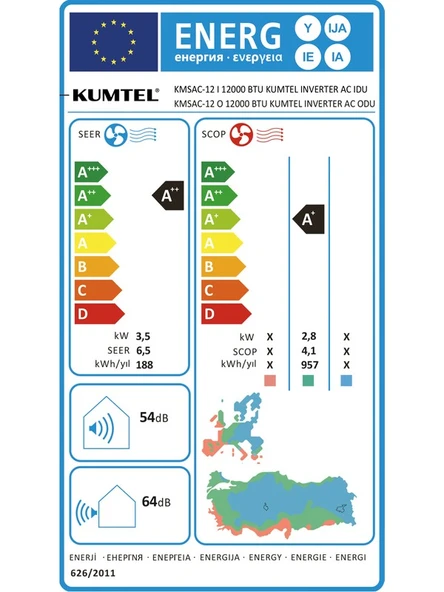 ENERG
енергия · ενεργεια
Y IJA
IE IA

KUMTEL®
KMSAC-12 I 12000 BTU KUMTEL INVERTER AC IDU
KMSAC-12 O 12000 BTU KUMTEL INVERTER AC ODU

SEER
A+++
A++
A+
A
B
C
D
A++
kW 3,5
SEER 6,5
kWh/yıl 188

SCOP
A+++
A++
A+
A
B
C
D
A+

| | | | |
|---|---|---|---|
| kW | X | 2,8 | X |
| SCOP | X | 4,1 | X |
| kWh/yıl | X | 957 | X |

54dB

64dB

ENERJİ · ЕНЕРГИЯ · ΕΝΕΡΓΕΙΑ · ENERGIJA · ENERGY · ENERGIE · ENERGI
626/2011